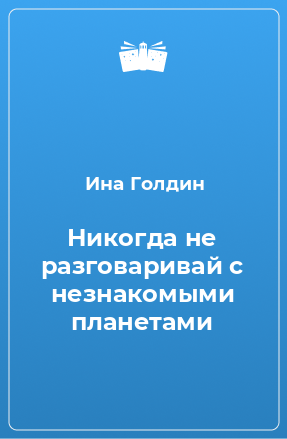 Ина Голдин

Никогда не разговаривай с незнакомыми планетами